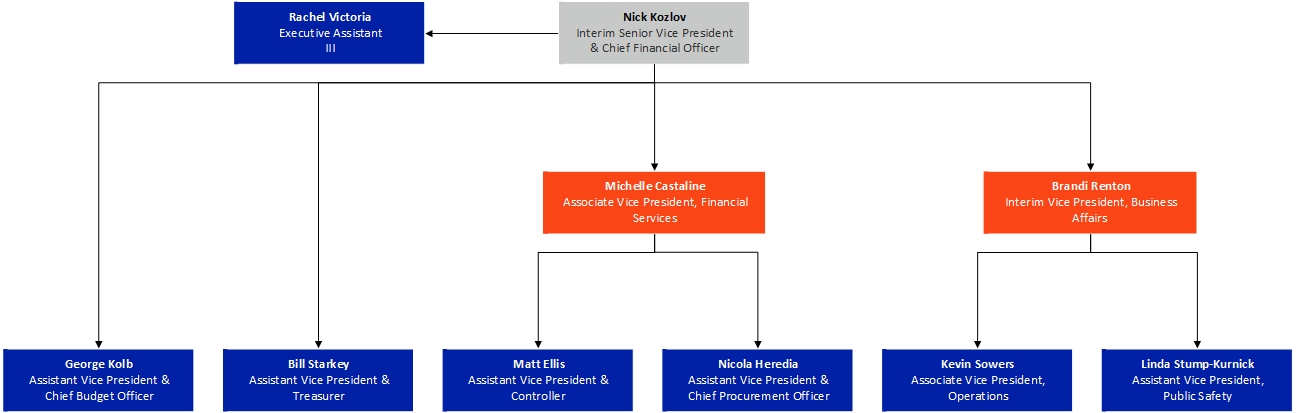 Rachel Victoria
Executive Assistant
III

Nick Kozlov
Interim Senior Vice President
& Chief Financial Officer

Michelle Castaline
Associate Vice President, Financial Services

Brandi Renton
Interim Vice President, Business Affairs

George Kolb
Assistant Vice President &
Chief Budget Officer

Bill Starkey
Assistant Vice President &
Treasurer

Matt Ellis
Assistant Vice President &
Controller

Nicola Heredia
Assistant Vice President &
Chief Procurement Officer

Kevin Sowers
Associate Vice President,
Operations

Linda Stump-Kurnick
Assistant Vice President,
Public Safety